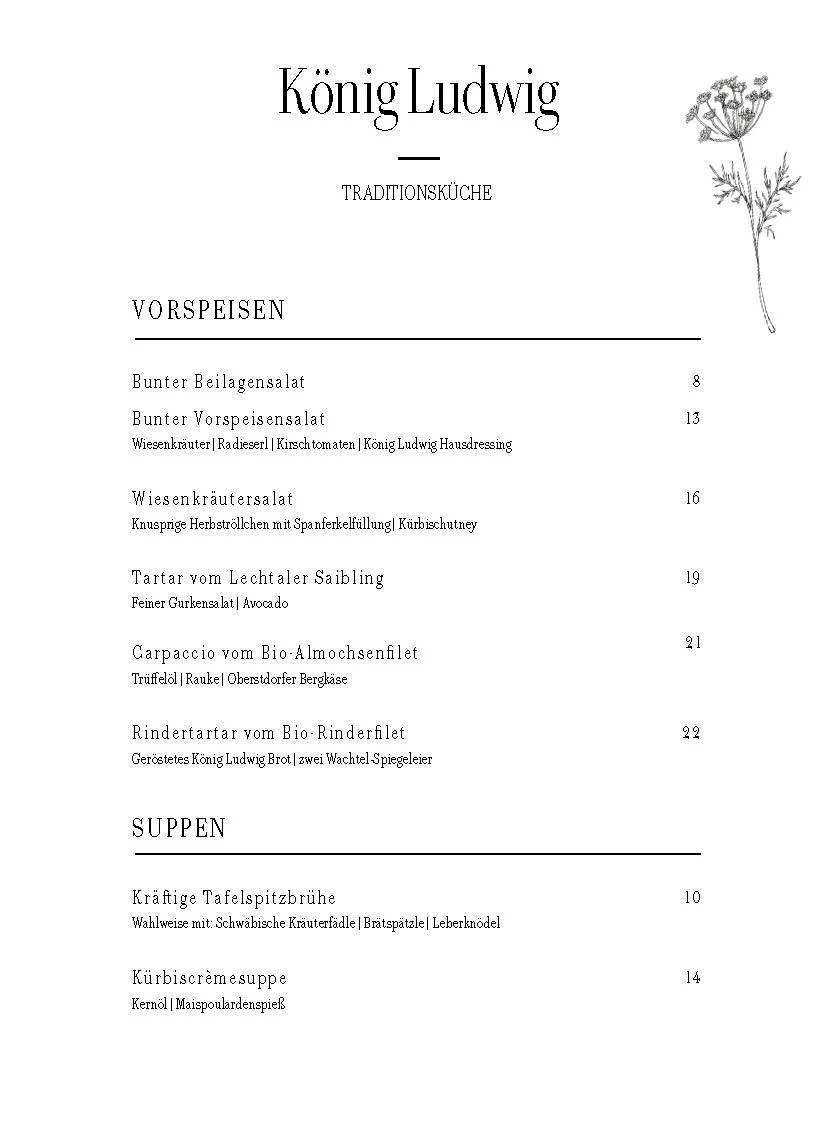 König Ludwig

TRADITIONSKÜCHE

VORSPEISEN

Bunter Beilagensalat 8

Bunter Vorspeisensalat 13
Wiesenkräuter | Radieserl | Kirschtomaten | König Ludwig Hausdressing

Wiesenkräutersalat 16
Knusprige Herbströllchen mit Spanferkelfüllung | Kürbischutney

Tartar vom Lechtaler Saibling 19
Feiner Gurkensalat | Avocado

Carpaccio vom Bio-Almochsenfilet 21
Trüffelöl | Rauke | Oberstdorfer Bergkäse

Rindertartar vom Bio-Rinderfilet 22
Geröstetes König Ludwig Brot | zwei Wachtel-Spiegeleier

SUPPEN

Kräftige Tafelspitzbrühe 10
Wahlweise mit: Schwäbische Kräuterfädle | Brätspätzle | Leberknödel

Kürbiscrèmesuppe 14
Kernöl | Maispoulardenspieß